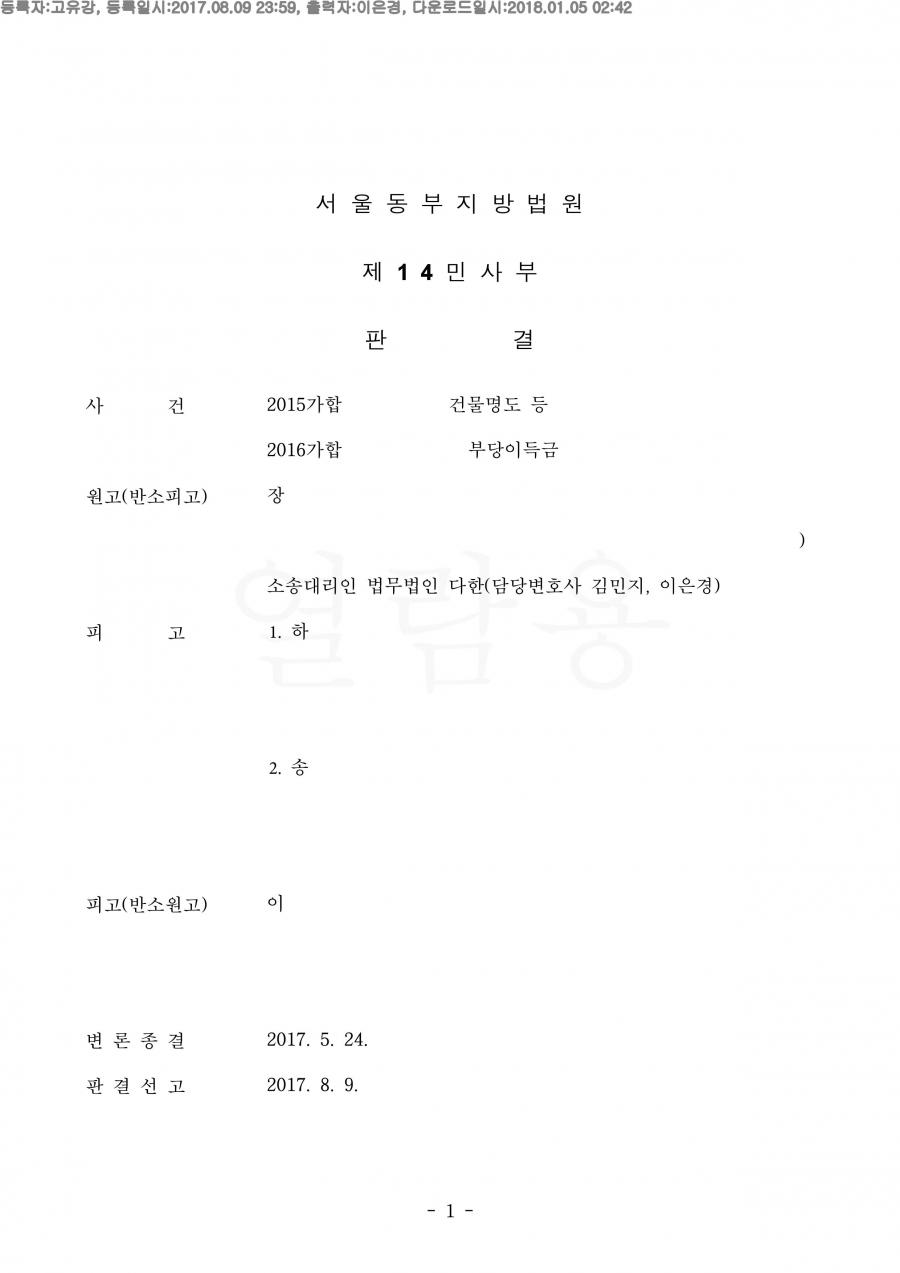 등록자:고유강, 등록일시:2017.08.09 23:59, 출력자:이은경, 다운로드일시:2018.01.05 02:42

서 울 동 부 지 방 법 원

제 1 4 민 사 부

판 결

사 건 2015가합 건물명도 등

2016가합 부당이득금

원고(반소피고) 장

)

소송대리인 법무법인 다한(담당변호사 김민지, 이은경)

피 고 1. 하

2. 송

피고(반소원고) 이

변 론 종 결 2017. 5. 24.

판 결 선 고 2017. 8. 9.

열람용

- 1 -